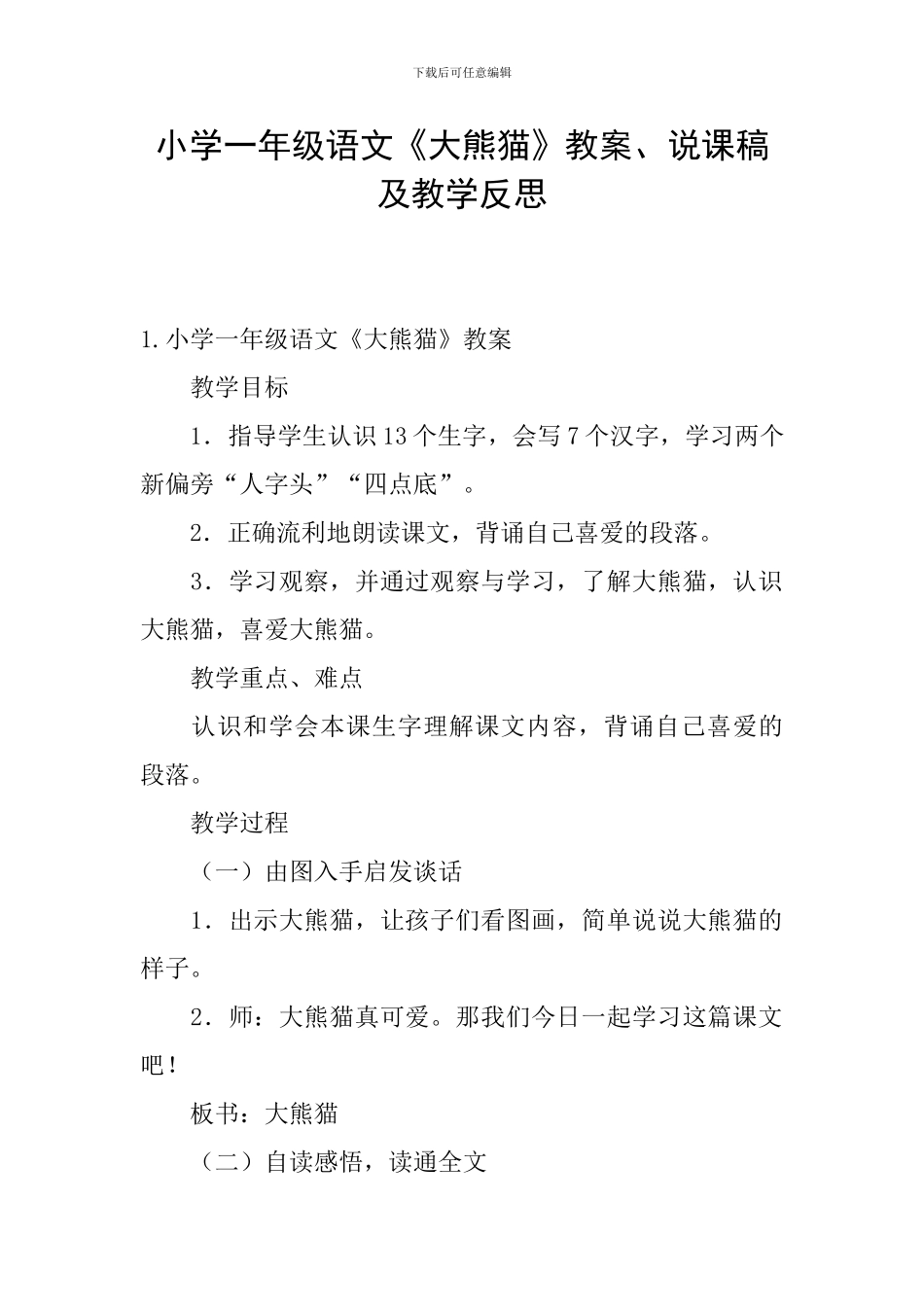 下载后可任意编辑

小学一年级语文《大熊猫》教案、说课稿及教学反思

1.小学一年级语文《大熊猫》教案

教学目标

1．指导学生认识13个生字，会写7个汉字，学习两个新偏旁“人字头”“四点底”。

2．正确流利地朗读课文，背诵自己喜爱的段落。

3．学习观察，并通过观察与学习，了解大熊猫，认识大熊猫，喜爱大熊猫。

教学重点、难点

认识和学会本课生字理解课文内容，背诵自己喜爱的段落。

教学过程

（一）由图入手启发谈话

1．出示大熊猫，让孩子们看图画，简单说说大熊猫的样子。

2．师：大熊猫真可爱。那我们今日一起学习这篇课文吧！

板书：大熊猫

（二）自读感悟，读通全文